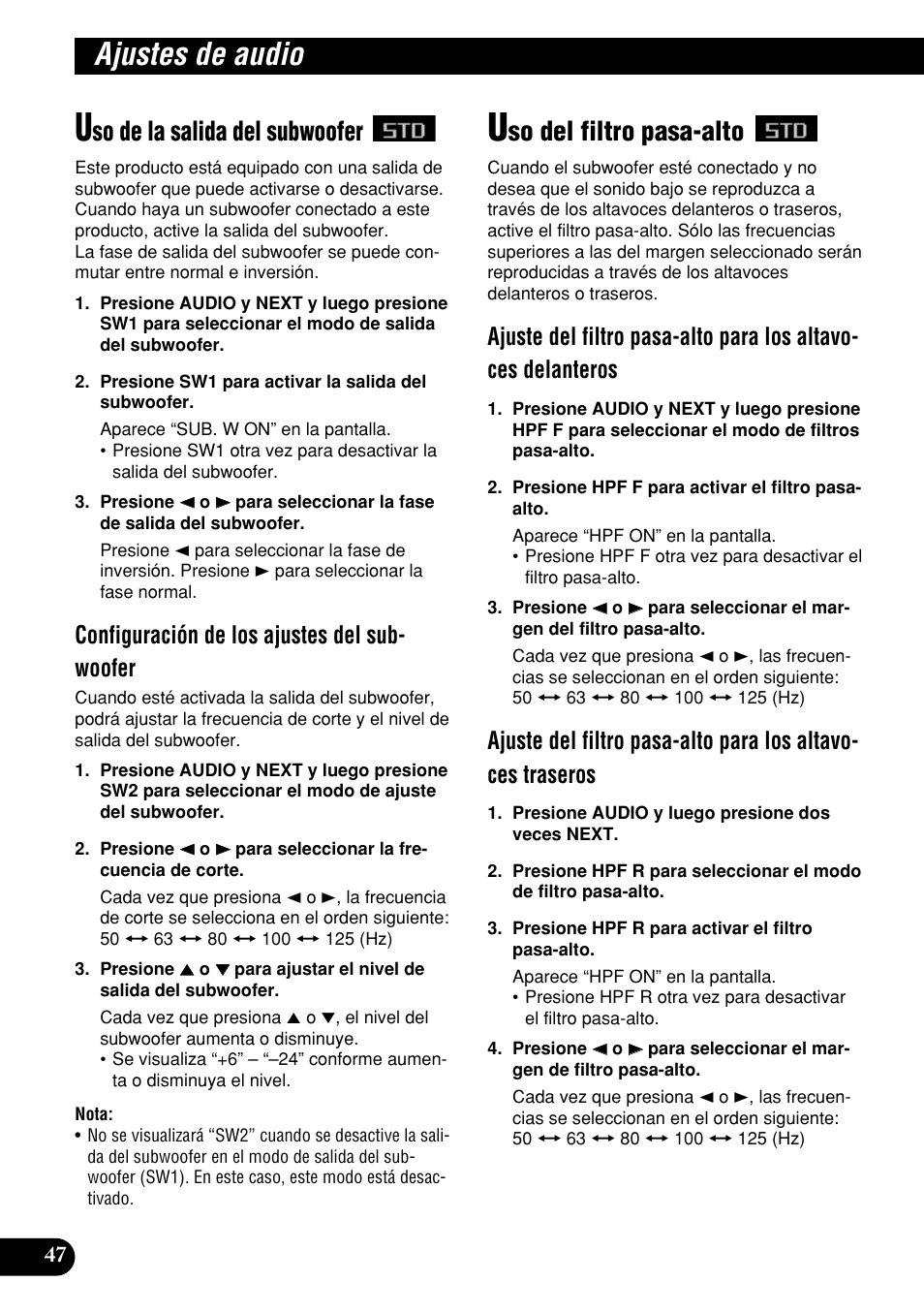 Ajustes de audio

Uso de la salida del subwoofer STD

Este producto está equipado con una salida de subwoofer que puede activarse o desactivarse. Cuando haya un subwoofer conectado a este producto, active la salida del subwoofer.
La fase de salida del subwoofer se puede conmutar entre normal e inversión.

1. Presione AUDIO y NEXT y luego presione SW1 para seleccionar el modo de salida del subwoofer.

2. Presione SW1 para activar la salida del subwoofer.
Aparece “SUB. W ON” en la pantalla.
• Presione SW1 otra vez para desactivar la salida del subwoofer.

3. Presione ◄ o ► para seleccionar la fase de salida del subwoofer.
Presione ◄ para seleccionar la fase de inversión. Presione ► para seleccionar la fase normal.

Configuración de los ajustes del subwoofer

Cuando esté activada la salida del subwoofer, podrá ajustar la frecuencia de corte y el nivel de salida del subwoofer.

1. Presione AUDIO y NEXT y luego presione SW2 para seleccionar el modo de ajuste del subwoofer.

2. Presione ◄ o ► para seleccionar la frecuencia de corte.
Cada vez que presiona ◄ o ►, la frecuencia de corte se selecciona en el orden siguiente:
50 ↔ 63 ↔ 80 ↔ 100 ↔ 125 (Hz)

3. Presione ▲ o ▼ para ajustar el nivel de salida del subwoofer.
Cada vez que presiona ▲ o ▼, el nivel del subwoofer aumenta o disminuye.
• Se visualiza “+6” – “–24” conforme aumenta o disminuya el nivel.

Nota:
• No se visualizará “SW2” cuando se desactive la salida del subwoofer en el modo de salida del subwoofer (SW1). En este caso, este modo está desactivado.

Uso del filtro pasa-alto STD

Cuando el subwoofer esté conectado y no desea que el sonido bajo se reproduzca a través de los altavoces delanteros o traseros, active el filtro pasa-alto. Sólo las frecuencias superiores a las del margen seleccionado serán reproducidas a través de los altavoces delanteros o traseros.

Ajuste del filtro pasa-alto para los altavoces delanteros

1. Presione AUDIO y NEXT y luego presione HPF F para seleccionar el modo de filtros pasa-alto.

2. Presione HPF F para activar el filtro pasa-alto.
Aparece “HPF ON” en la pantalla.
• Presione HPF F otra vez para desactivar el filtro pasa-alto.

3. Presione ◄ o ► para seleccionar el margen del filtro pasa-alto.
Cada vez que presiona ◄ o ►, las frecuencias se seleccionan en el orden siguiente:
50 ↔ 63 ↔ 80 ↔ 100 ↔ 125 (Hz)

Ajuste del filtro pasa-alto para los altavoces traseros

1. Presione AUDIO y luego presione dos veces NEXT.

2. Presione HPF R para seleccionar el modo de filtro pasa-alto.

3. Presione HPF R para activar el filtro pasa-alto.
Aparece “HPF ON” en la pantalla.
• Presione HPF R otra vez para desactivar el filtro pasa-alto.

4. Presione ◄ o ► para seleccionar el margen de filtro pasa-alto.
Cada vez que presiona ◄ o ►, las frecuencias se seleccionan en el orden siguiente:
50 ↔ 63 ↔ 80 ↔ 100 ↔ 125 (Hz)

47